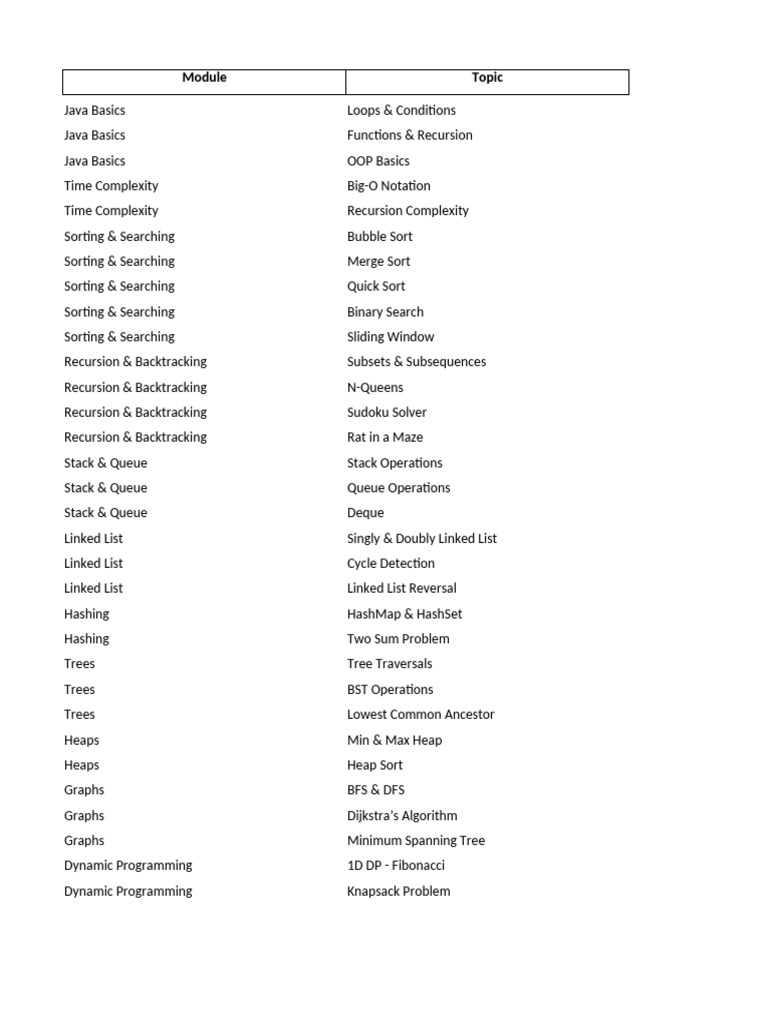 | Module | Topic |
|---|---|
| Java Basics | Loops & Conditions |
| Java Basics | Functions & Recursion |
| Java Basics | OOP Basics |
| Time Complexity | Big-O Notation |
| Time Complexity | Recursion Complexity |
| Sorting & Searching | Bubble Sort |
| Sorting & Searching | Merge Sort |
| Sorting & Searching | Quick Sort |
| Sorting & Searching | Binary Search |
| Sorting & Searching | Sliding Window |
| Recursion & Backtracking | Subsets & Subsequences |
| Recursion & Backtracking | N-Queens |
| Recursion & Backtracking | Sudoku Solver |
| Recursion & Backtracking | Rat in a Maze |
| Stack & Queue | Stack Operations |
| Stack & Queue | Queue Operations |
| Stack & Queue | Deque |
| Linked List | Singly & Doubly Linked List |
| Linked List | Cycle Detection |
| Linked List | Linked List Reversal |
| Hashing | HashMap & HashSet |
| Hashing | Two Sum Problem |
| Trees | Tree Traversals |
| Trees | BST Operations |
| Trees | Lowest Common Ancestor |
| Heaps | Min & Max Heap |
| Heaps | Heap Sort |
| Graphs | BFS & DFS |
| Graphs | Dijkstra's Algorithm |
| Graphs | Minimum Spanning Tree |
| Dynamic Programming | 1D DP - Fibonacci |
| Dynamic Programming | Knapsack Problem |